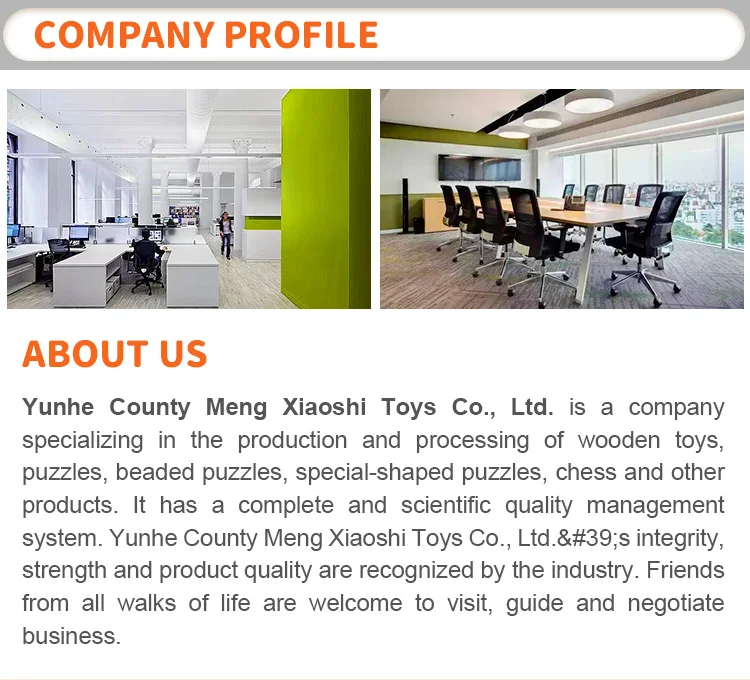 COMPANY PROFILE

ABOUT US

Yunhe County Meng Xiaoshi Toys Co., Ltd. is a company specializing in the production and processing of wooden toys, puzzles, beaded puzzles, special-shaped puzzles, chess and other products. It has a complete and scientific quality management system. Yunhe County Meng Xiaoshi Toys Co., Ltd.&#39;s integrity, strength and product quality are recognized by the industry. Friends from all walks of life are welcome to visit, guide and negotiate business.